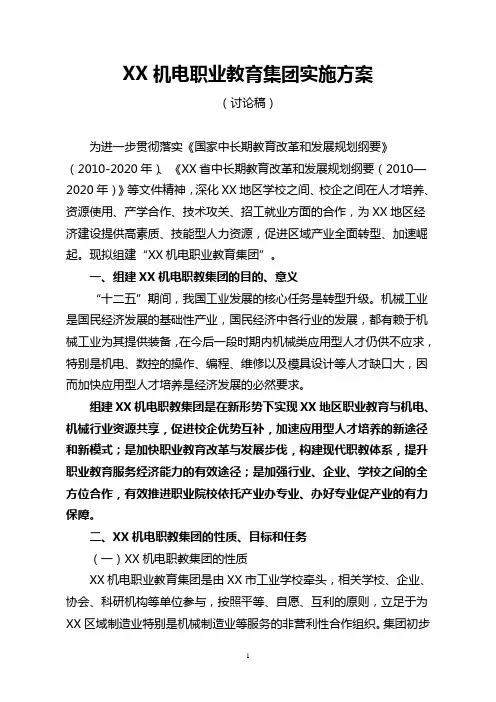 XX 机电职业教育集团实施方案

（讨论稿）

为进一步贯彻落实《国家中长期教育改革和发展规划纲要》（2010-2020 年）、《XX 省中长期教育改革和发展规划纲要（2010—2020 年）》等文件精神，深化 XX 地区学校之间、校企之间在人才培养、资源使用、产学合作、技术攻关、招工就业方面的合作，为 XX 地区经济建设提供高素质、技能型人力资源，促进区域产业全面转型、加速崛起。现拟组建“XX 机电职业教育集团”。

一、组建 XX 机电职教集团的目的、意义

“十二五”期间，我国工业发展的核心任务是转型升级。机械工业是国民经济发展的基础性产业，国民经济中各行业的发展，都有赖于机械工业为其提供装备，在今后一段时期内机械类应用型人才仍供不应求，特别是机电、数控的操作、编程、维修以及模具设计等人才缺口大，因而加快应用型人才培养是经济发展的必然要求。

组建 XX 机电职教集团是在新形势下实现 XX 地区职业教育与机电、机械行业资源共享，促进校企优势互补，加速应用型人才培养的新途径和新模式；是加快职业教育改革与发展步伐，构建现代职教体系，提升职业教育服务经济能力的有效途径；是加强行业、企业、学校之间的全方位合作，有效推进职业院校依托产业办专业、办好专业促产业的有力保障。

二、XX 机电职教集团的性质、目标和任务

（一）XX 机电职教集团的性质

XX 机电职业教育集团是由 XX 市工业学校牵头，相关学校、企业、协会、科研机构等单位参与，按照平等、自愿、互利的原则，立足于为 XX 区域制造业特别是机械制造业等服务的非营利性合作组织。集团初步

1